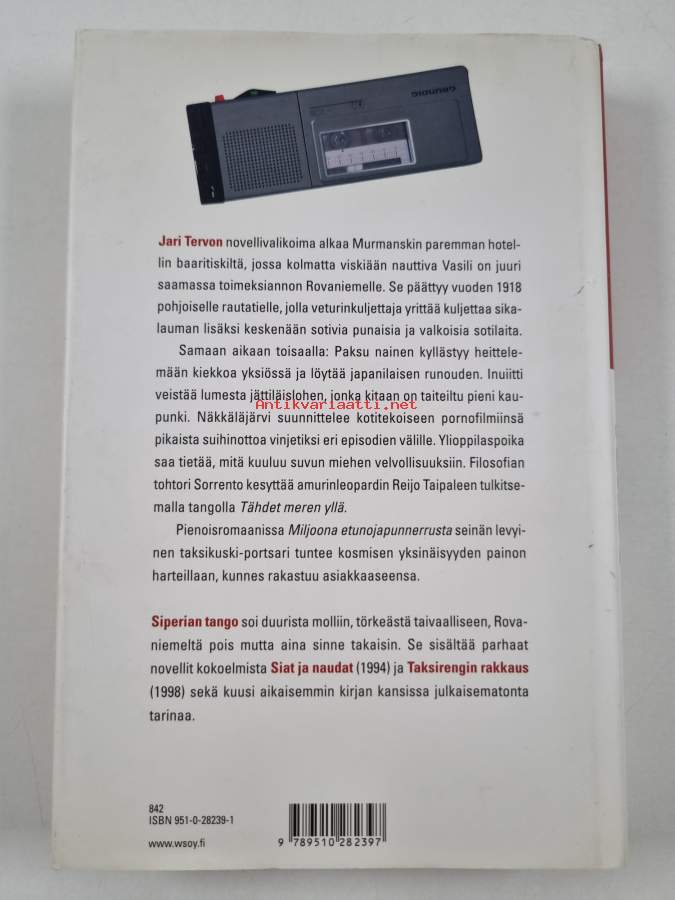 Jari Tervon novellivalikoima alkaa Murmanskin paremman hotellin baaritiskiltä, jossa kolmatta viskiään nauttiva Vasili on juuri saamassa toimeksiannon Rovaniemelle. Se päättyy vuoden 1918 pohjoiselle rautatielle, jolla veturinkuljettaja yrittää kuljettaa sikalauman lisäksi keskenään sotivia punaisia ja valkoisia sotilaita.

Samaan aikaan toisaalla: Paksu nainen kyllästyy heittelemään kiekkoa yksiössä ja löytää japanilaisen runouden. Inuiitti veistää lumesta jättiläislohen, jonka kitaan on taiteiltu pieni kaupunki. Näkkäläjärvi suunnittelee kotitekoiseen pornofilmiinsä pikaista suihinottoa vinjetiksi eri episodien välille. Ylioppilaspoika saa tietää, mitä kuuluu suvun miehen velvollisuuksiin. Filosofian tohtori Sorrento kesyttää amurinleopardin Reijo Taipaleen tulkitsemalla tangolla Tähdet meren yllä.

Pienoisromaanissa Miljoona etunojapunnerrusta seinän levyinen taksikuski-portsari tuntee kosmisen yksinäisyyden painon harteillaan, kunnes rakastuu asiakkaaseensa.

Siperian tango soi duurista molliin, törkeästä taivaalliseen, Rovaniemeltä pois mutta aina sinne takaisin. Se sisältää parhaat novellit kokoelmista Siat ja naudat (1994) ja Taksirengin rakkaus (1998) sekä kuusi aikaisemmin kirjan kansissa julkaisematonta tarinaa.

842
ISBN 951-0-28239-1

www.wsoy.fi

9 789510 282397

Antikvariaatti.net